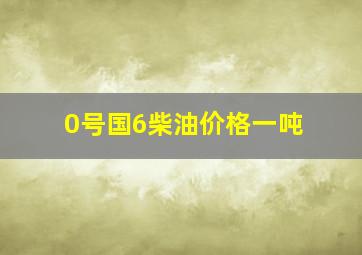 0号国6柴油价格一吨